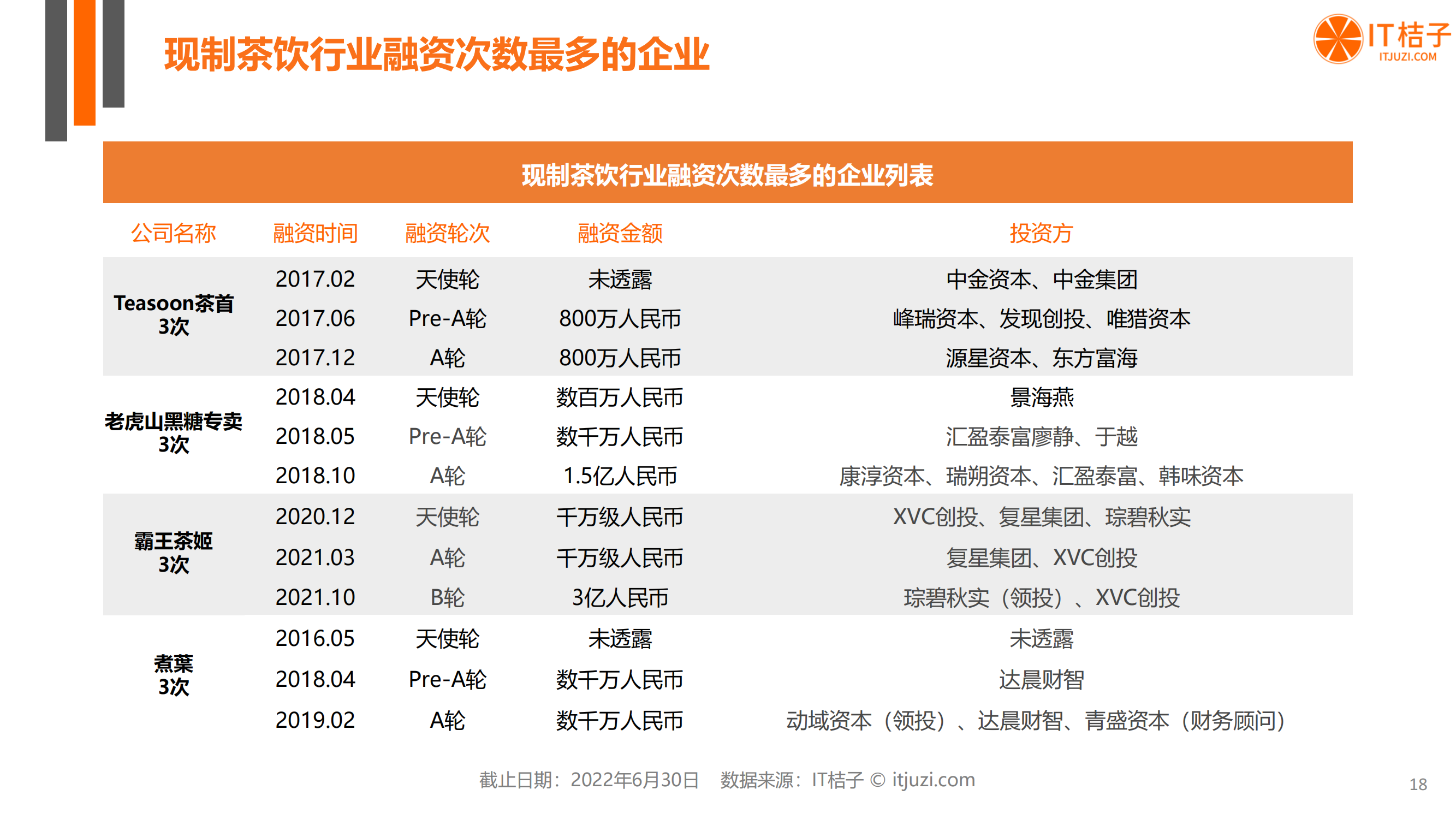 现制茶饮行业融资次数最多的企业

IT桔子
ITJUZI.COM

现制茶饮行业融资次数最多的企业列表

| 公司名称 | 融资时间 | 融资轮次 | 融资金额 | 投资方 |
|---|---|---|---|---|
| Teasoon茶首 3次 | 2017.02 | 天使轮 | 未透露 | 中金资本、中金集团 |
| | 2017.06 | Pre-A轮 | 800万人民币 | 峰瑞资本、发现创投、唯猎资本 |
| | 2017.12 | A轮 | 800万人民币 | 源星资本、东方富海 |
| 老虎山黑糖专卖 3次 | 2018.04 | 天使轮 | 数百万人民币 | 景海燕 |
| | 2018.05 | Pre-A轮 | 数千万人民币 | 汇盈泰富廖静、于越 |
| | 2018.10 | A轮 | 1.5亿人民币 | 康淳资本、瑞朔资本、汇盈泰富、韩味资本 |
| 霸王茶姬 3次 | 2020.12 | 天使轮 | 千万级人民币 | XVC创投、复星集团、琮碧秋实 |
| | 2021.03 | A轮 | 千万级人民币 | 复星集团、XVC创投 |
| | 2021.10 | B轮 | 3亿人民币 | 琮碧秋实（领投）、XVC创投 |
| 煮葉 3次 | 2016.05 | 天使轮 | 未透露 | 未透露 |
| | 2018.04 | Pre-A轮 | 数千万人民币 | 达晨财智 |
| | 2019.02 | A轮 | 数千万人民币 | 动域资本（领投）、达晨财智、青盛资本（财务顾问） |

截止日期：2022年6月30日 数据来源：IT桔子 © itjuzi.com

18